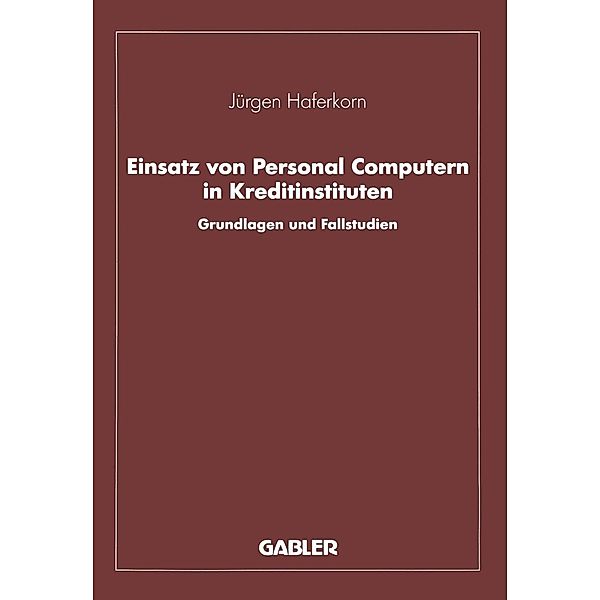 Jürgen Haferkorn

Einsatz von Personal Computern in Kreditinstituten

Grundlagen und Fallstudien

GABLER